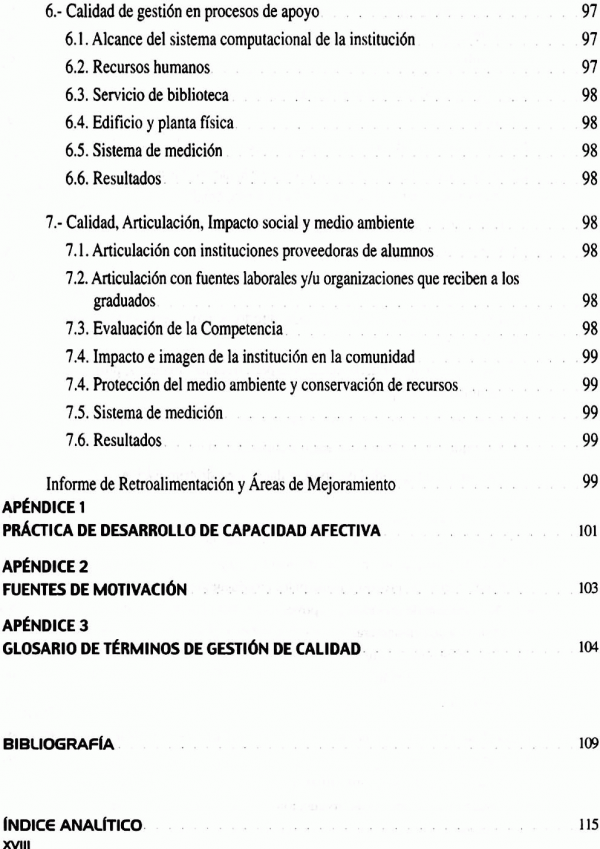 6.- Calidad de gestión en procesos de apoyo 97
6.1. Alcance del sistema computacional de la institución 97
6.2. Recursos humanos 97
6.3. Servicio de biblioteca 98
6.4. Edificio y planta física 98
6.5. Sistema de medición 98
6.6. Resultados 98

7.- Calidad, Articulación, Impacto social y medio ambiente 98
7.1. Articulación con instituciones proveedoras de alumnos 98
7.2. Articulación con fuentes laborales y/u organizaciones que reciben a los graduados 98
7.3. Evaluación de la Competencia 98
7.4. Impacto e imagen de la institución en la comunidad 99
7.4. Protección del medio ambiente y conservación de recursos 99
7.5. Sistema de medición 99
7.6. Resultados 99

Informe de Retroalimentación y Áreas de Mejoramiento 99

APÉNDICE 1
PRÁCTICA DE DESARROLLO DE CAPACIDAD AFECTIVA 101

APÉNDICE 2
FUENTES DE MOTIVACIÓN 103

APÉNDICE 3
GLOSARIO DE TÉRMINOS DE GESTIÓN DE CALIDAD 104

BIBLIOGRAFÍA 109

ÍNDICE ANALÍTICO 115

XVIII